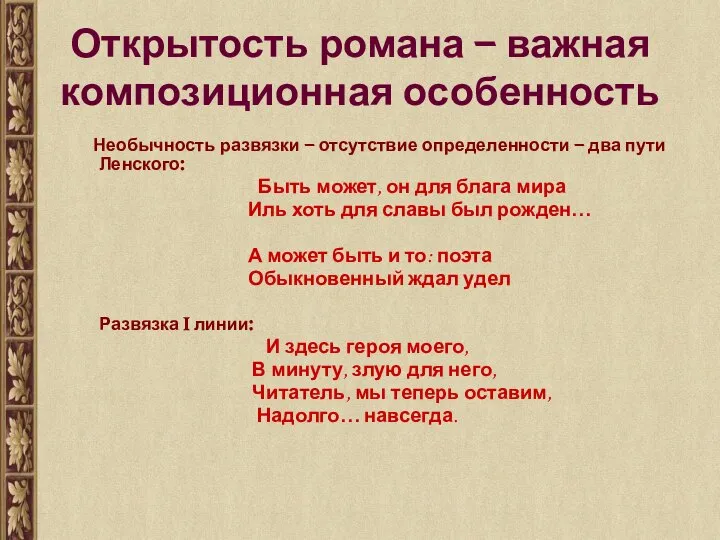 Открытость романа – важная композиционная особенность

Необычность развязки – отсутствие определенности – два пути Ленского:

Быть может, он для блага мира
Иль хоть для славы был рожден…

А может быть и то: поэта
Обыкновенный ждал удел

Развязка I линии:

И здесь героя моего,
В минуту, злую для него,
Читатель, мы теперь оставим,
Надолго… навсегда.